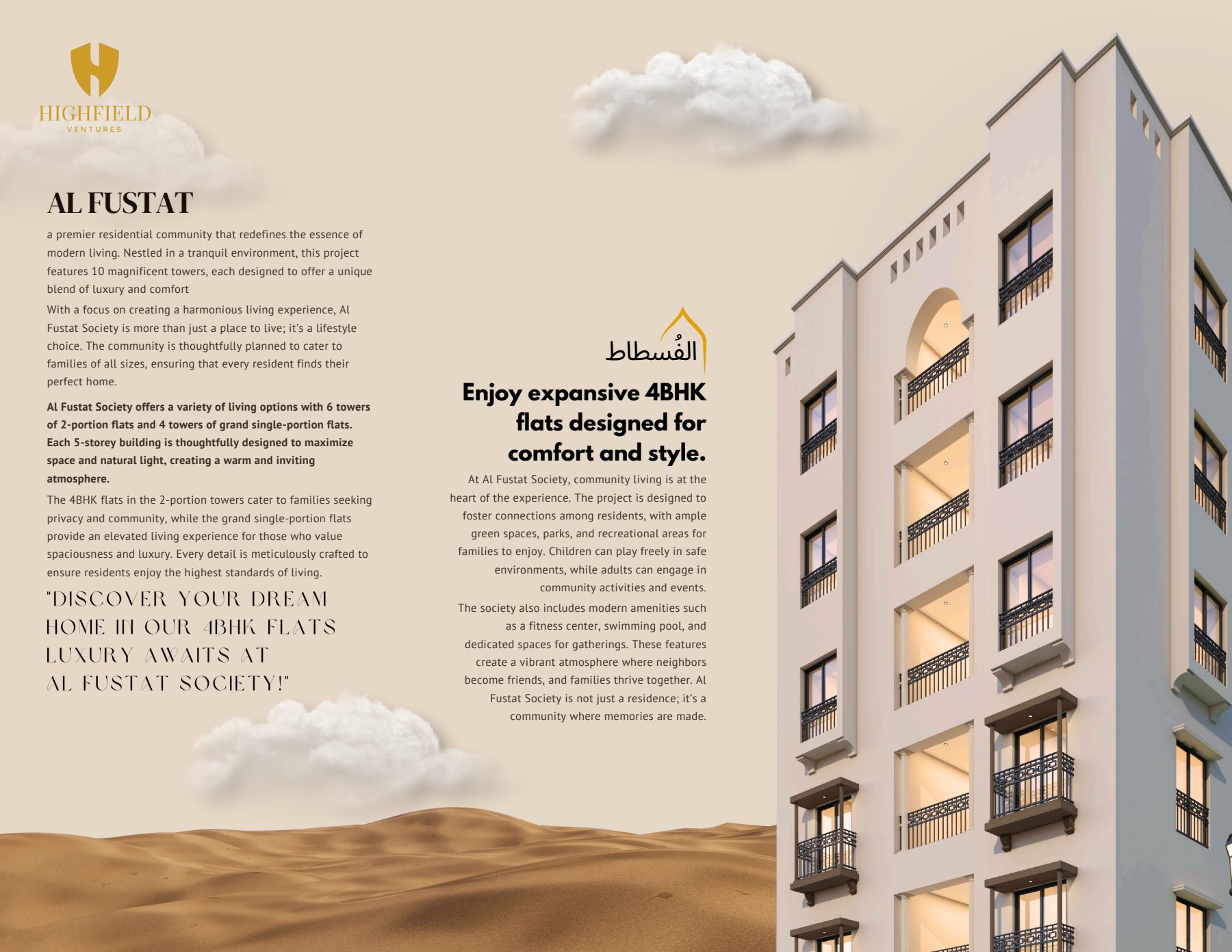 HIGHFIELD
VENTURES

AL FUSTAT

a premier residential community that redefines the essence of modern living. Nestled in a tranquil environment, this project features 10 magnificent towers, each designed to offer a unique blend of luxury and comfort

With a focus on creating a harmonious living experience, Al Fustat Society is more than just a place to live; it's a lifestyle choice. The community is thoughtfully planned to cater to families of all sizes, ensuring that every resident finds their perfect home.

Al Fustat Society offers a variety of living options with 6 towers of 2-portion flats and 4 towers of grand single-portion flats. Each 5-storey building is thoughtfully designed to maximize space and natural light, creating a warm and inviting atmosphere.

The 4BHK flats in the 2-portion towers cater to families seeking privacy and community, while the grand single-portion flats provide an elevated living experience for those who value spaciousness and luxury. Every detail is meticulously crafted to ensure residents enjoy the highest standards of living.

"DISCOVER YOUR DREAM HOME IN OUR 4BHK FLATS LUXURY AWAITS AT AL FUSTAT SOCIETY!"

الفُسطاط

Enjoy expansive 4BHK flats designed for comfort and style.

At Al Fustat Society, community living is at the heart of the experience. The project is designed to foster connections among residents, with ample green spaces, parks, and recreational areas for families to enjoy. Children can play freely in safe environments, while adults can engage in community activities and events.

The society also includes modern amenities such as a fitness center, swimming pool, and dedicated spaces for gatherings. These features create a vibrant atmosphere where neighbors become friends, and families thrive together. Al Fustat Society is not just a residence; it's a community where memories are made.